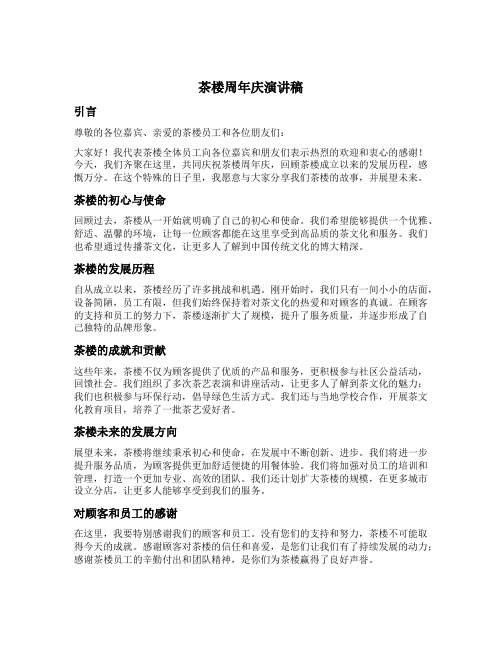 茶楼周年庆演讲稿

引言

尊敬的各位嘉宾、亲爱的茶楼员工和各位朋友们：

大家好！我代表茶楼全体员工向各位嘉宾和朋友们表示热烈的欢迎和衷心的感谢！今天，我们齐聚在这里，共同庆祝茶楼周年庆，回顾茶楼成立以来的发展历程，感慨万分。在这个特殊的日子里，我愿意与大家分享我们茶楼的故事，并展望未来。

茶楼的初心与使命

回顾过去，茶楼从一开始就明确了自己的初心和使命。我们希望能够提供一个优雅、舒适、温馨的环境，让每一位顾客都能在这里享受到高品质的茶文化和服务。我们也希望通过传播茶文化，让更多人了解到中国传统文化的博大精深。

茶楼的发展历程

自从成立以来，茶楼经历了许多挑战和机遇。刚开始时，我们只有一间小小的店面，设备简陋，员工有限，但我们始终保持着对茶文化的热爱和对顾客的真诚。在顾客的支持和员工的努力下，茶楼逐渐扩大了规模，提升了服务质量，并逐步形成了自己独特的品牌形象。

茶楼的成就和贡献

这些年来，茶楼不仅为顾客提供了优质的产品和服务，更积极参与社区公益活动，回馈社会。我们组织了多次茶艺表演和讲座活动，让更多人了解到茶文化的魅力；我们也积极参与环保行动，倡导绿色生活方式。我们还与当地学校合作，开展茶文化教育项目，培养了一批茶艺爱好者。

茶楼未来的发展方向

展望未来，茶楼将继续秉承初心和使命，在发展中不断创新、进步。我们将进一步提升服务品质，为顾客提供更加舒适便捷的用餐体验。我们将加强对员工的培训和管理，打造一个更加专业、高效的团队。我们还计划扩大茶楼的规模，在更多城市设立分店，让更多人能够享受到我们的服务。

对顾客和员工的感谢

在这里，我要特别感谢我们的顾客和员工。没有您们的支持和努力，茶楼不可能取得今天的成就。感谢顾客对茶楼的信任和喜爱，是您们让我们有了持续发展的动力；感谢茶楼员工的辛勤付出和团队精神，是你们为茶楼赢得了良好声誉。